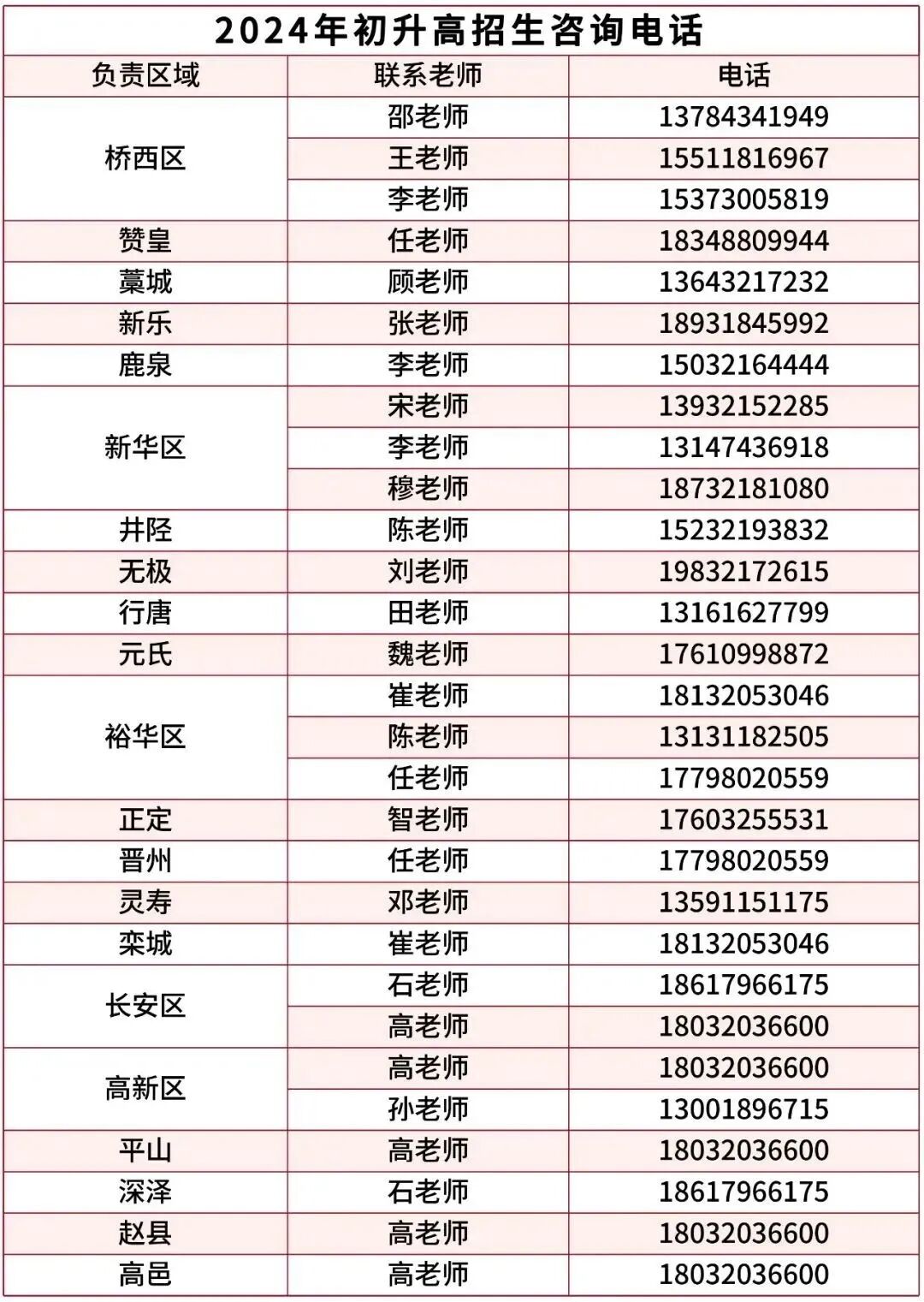 2024年初升高招生咨询电话

| 负责区域 | 联系老师 | 电话 |
|---|---|---|
| 桥西区 | 邵老师 | 13784341949 |
| | 王老师 | 15511816967 |
| | 李老师 | 15373005819 |
| 赞皇 | 任老师 | 18348809944 |
| 藁城 | 顾老师 | 13643217232 |
| 新乐 | 张老师 | 18931845992 |
| 鹿泉 | 李老师 | 15032164444 |
| 新华区 | 宋老师 | 13932152285 |
| | 李老师 | 13147436918 |
| | 穆老师 | 18732181080 |
| 井陉 | 陈老师 | 15232193832 |
| 无极 | 刘老师 | 19832172615 |
| 行唐 | 田老师 | 13161627799 |
| 元氏 | 魏老师 | 17610998872 |
| 裕华区 | 崔老师 | 18132053046 |
| | 陈老师 | 13131182505 |
| | 任老师 | 17798020559 |
| 正定 | 智老师 | 17603255531 |
| 晋州 | 任老师 | 17798020559 |
| 灵寿 | 邓老师 | 13591151175 |
| 栾城 | 崔老师 | 18132053046 |
| 长安区 | 石老师 | 18617966175 |
| | 高老师 | 18032036600 |
| 高新区 | 高老师 | 18032036600 |
| | 孙老师 | 13001896715 |
| 平山 | 高老师 | 18032036600 |
| 深泽 | 石老师 | 18617966175 |
| 赵县 | 高老师 | 18032036600 |
| 高邑 | 高老师 | 18032036600 |